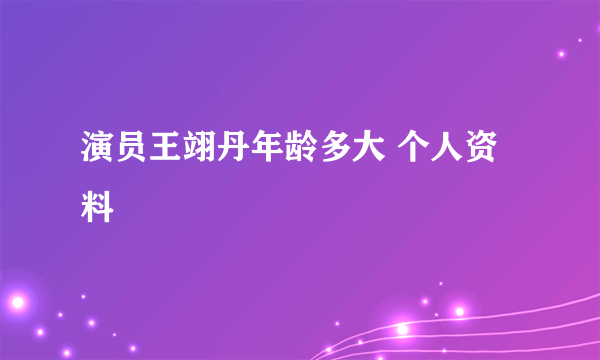 演员王翊丹年龄多大 个人资料